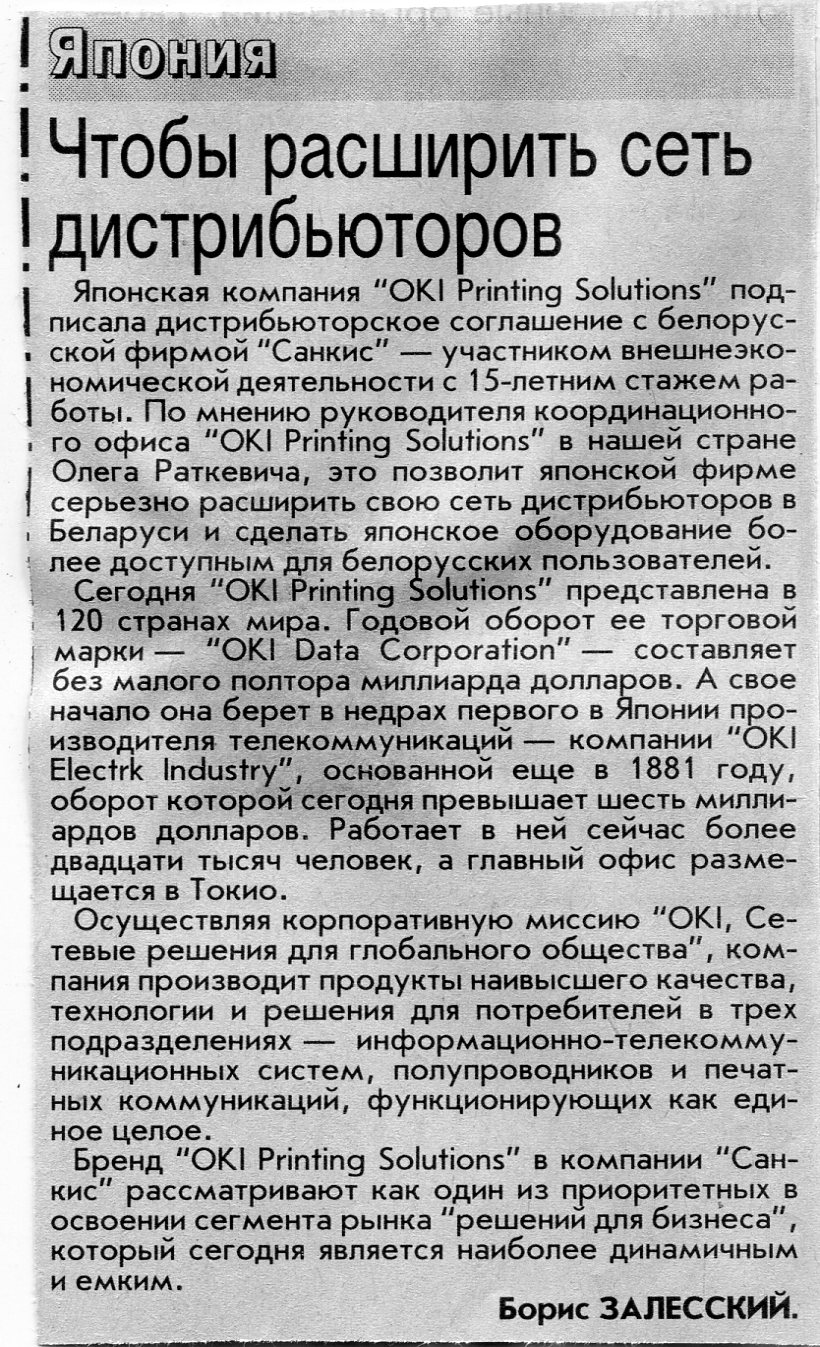 Япония

Чтобы расширить сеть дистрибьюторов

Японская компания "OKI Printing Solutions" подписала дистрибьюторское соглашение с белорусской фирмой "Санкис" — участником внешнеэкономической деятельности с 15-летним стажем работы. По мнению руководителя координационного офиса "OKI Printing Solutions" в нашей стране Олега Раткевича, это позволит японской фирме серьезно расширить свою сеть дистрибьюторов в Беларуси и сделать японское оборудование более доступным для белорусских пользователей.

Сегодня "OKI Printing Solutions" представлена в 120 странах мира. Годовой оборот ее торговой марки — "OKI Data Corporation" — составляет без малого полтора миллиарда долларов. А свое начало она берет в недрах первого в Японии производителя телекоммуникаций — компании "OKI Electrk Industry", основанной еще в 1881 году, оборот которой сегодня превышает шесть миллиардов долларов. Работает в ней сейчас более двадцати тысяч человек, а главный офис размещается в Токио.

Осуществляя корпоративную миссию "OKI, Сетевые решения для глобального общества", компания производит продукты наивысшего качества, технологии и решения для потребителей в трех подразделениях — информационно-телекоммуникационных систем, полупроводников и печатных коммуникаций, функционирующих как единое целое.

Бренд "OKI Printing Solutions" в компании "Санкис" рассматривают как один из приоритетных в освоении сегмента рынка "решений для бизнеса", который сегодня является наиболее динамичным и емким.

Борис ЗАЛЕССКИЙ.